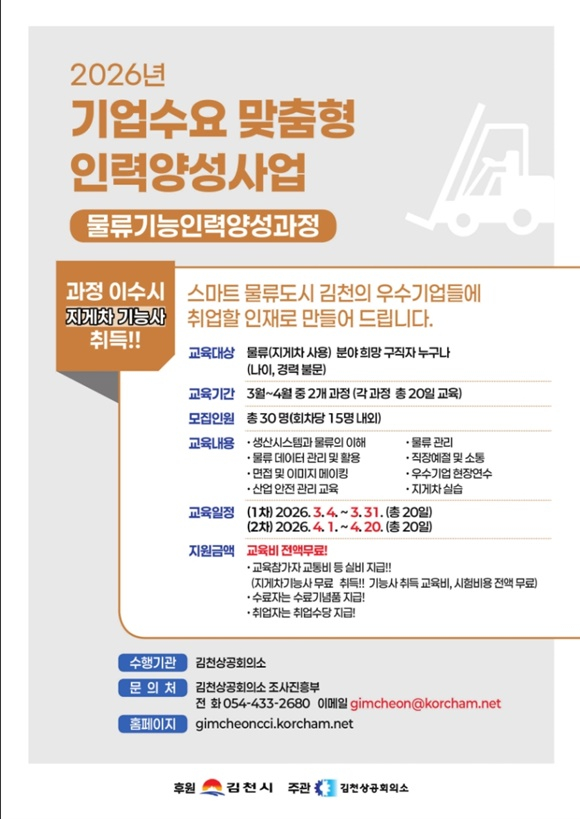 2026년
기업수요 맞춤형
인력양성사업

물류기능인력양성과정

과정 이수시
지게차 기능사
취득!!

스마트 물류도시 김천의 우수기업들에
취업할 인재로 만들어 드립니다.

교육대상 물류(지게차 사용) 분야 희망 구직자 누구나 (나이, 경력 불문)

교육기간 3월~4월 중 2개 과정 (각 과정 총 20일 교육)

모집인원 총 30 명(회차당 15명 내외)

교육내용
· 생산시스템과 물류의 이해
· 물류 데이터 관리 및 활용
· 면접 및 이미지 메이킹
· 산업 안전 관리 교육
· 물류 관리
· 직장예절 및 소통
· 우수기업 현장연수
· 지게차 실습

교육일정 (1차) 2026. 3. 4. ~ 3. 31. (총 20일)
(2차) 2026. 4. 1. ~ 4. 20. (총 20일)

지원금액 교육비 전액무료!
· 교육참가자 교통비 등 실비 지급!!
(지게차기능사 무료 취득!! 기능사 취득 교육비, 시험비용 전액 무료)
· 수료자는 수료기념품 지급!
· 취업자는 취업수당 지급!

수행기관 김천상공회의소
문 의 처 김천상공회의소 조사진흥부
전 화 054-433-2680 이메일 gimcheon@korcham.net
홈페이지 gimcheoncci.korcham.net

후원 김천시 주관 김천상공회의소